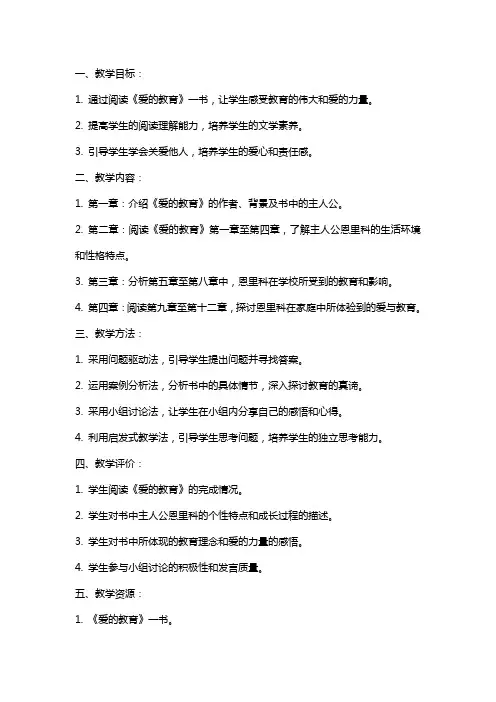 一、教学目标：

1. 通过阅读《爱的教育》一书，让学生感受教育的伟大和爱的力量。

2. 提高学生的阅读理解能力，培养学生的文学素养。

3. 引导学生学会关爱他人，培养学生的爱心和责任感。

二、教学内容：

1. 第一章：介绍《爱的教育》的作者、背景及书中的主人公。

2. 第二章：阅读《爱的教育》第一章至第四章，了解主人公恩里科的生活环境和性格特点。

3. 第三章：分析第五章至第八章中，恩里科在学校所受到的教育和影响。

4. 第四章：阅读第九章至第十二章，探讨恩里科在家庭中所体验到的爱与教育。

三、教学方法：

1. 采用问题驱动法，引导学生提出问题并寻找答案。

2. 运用案例分析法，分析书中的具体情节，深入探讨教育的真谛。

3. 采用小组讨论法，让学生在小组内分享自己的感悟和心得。

4. 利用启发式教学法，引导学生思考问题，培养学生的独立思考能力。

四、教学评价：

1. 学生阅读《爱的教育》的完成情况。

2. 学生对书中主人公恩里科的个性特点和成长过程的描述。

3. 学生对书中所体现的教育理念和爱的力量的感悟。

4. 学生参与小组讨论的积极性和发言质量。

五、教学资源：

1. 《爱的教育》一书。